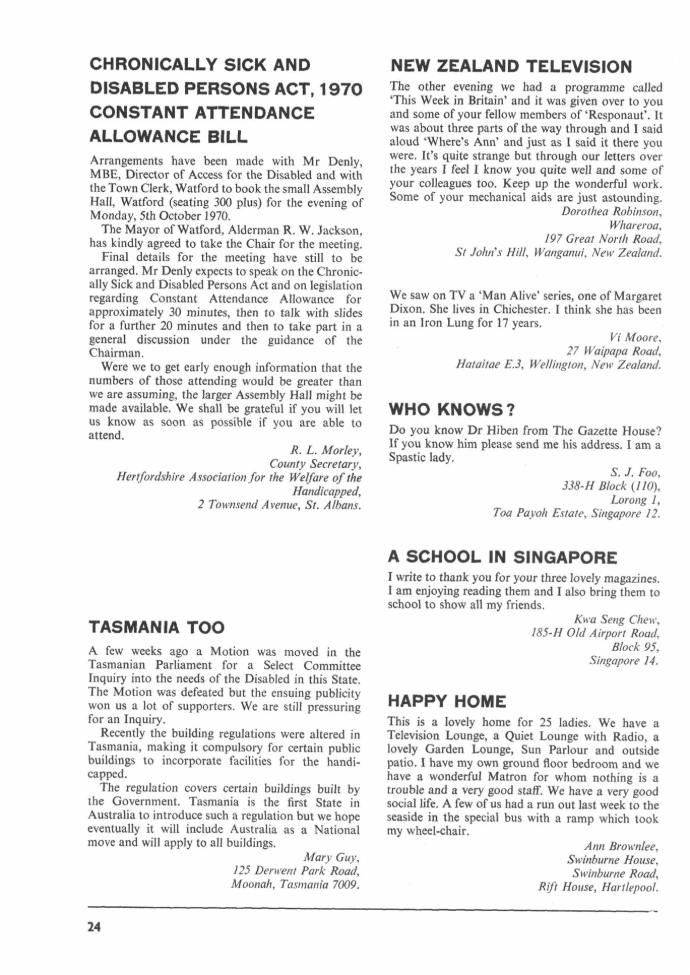 CHRONICALLY SICK AND DISABLED PERSONS ACT, 1970 CONSTANT ATTENDANCE ALLOWANCE BILL

Arrangements have been made with Mr Denly, MBE, Director of Access for the Disabled and with the Town Clerk, Watford to book the small Assembly Hall, Watford (seating 300 plus) for the evening of Monday, 5th October 1970.

The Mayor of Watford, Alderman R. W. Jackson, has kindly agreed to take the Chair for the meeting.

Final details for the meeting have still to be arranged. Mr Denly expects to speak on the Chronically Sick and Disabled Persons Act and on legislation regarding Constant Attendance Allowance for approximately 30 minutes, then to talk with slides for a further 20 minutes and then to take part in a general discussion under the guidance of the Chairman.

Were we to get early enough information that the numbers of those attending would be greater than we are assuming, the larger Assembly Hall might be made available. We shall be grateful if you will let us know as soon as possible if you are able to attend.

R. L. Morley,
County Secretary,
Hertfordshire Association for the Welfare of the Handicapped,
2 Townsend Avenue, St. Albans.

TASMANIA TOO

A few weeks ago a Motion was moved in the Tasmanian Parliament for a Select Committee Inquiry into the needs of the Disabled in this State. The Motion was defeated but the ensuing publicity won us a lot of supporters. We are still pressuring for an Inquiry.

Recently the building regulations were altered in Tasmania, making it compulsory for certain public buildings to incorporate facilities for the handicapped.

The regulation covers certain buildings built by the Government. Tasmania is the first State in Australia to introduce such a regulation but we hope eventually it will include Australia as a National move and will apply to all buildings.

Mary Guy,
125 Derwent Park Road,
Moonah, Tasmania 7009.

NEW ZEALAND TELEVISION

The other evening we had a programme called 'This Week in Britain' and it was given over to you and some of your fellow members of 'Responaut'. It was about three parts of the way through and I said aloud 'Where's Ann' and just as I said it there you were. It's quite strange but through our letters over the years I feel I know you quite well and some of your colleagues too. Keep up the wonderful work. Some of your mechanical aids are just astounding.

Dorothea Robinson,
Whareroa,
197 Great North Road,
St John's Hill, Wanganui, New Zealand.

We saw on TV a 'Man Alive' series, one of Margaret Dixon. She lives in Chichester. I think she has been in an Iron Lung for 17 years.

Vi Moore,
27 Waipapa Road,
Hataitae E.3, Wellington, New Zealand.

WHO KNOWS?

Do you know Dr Hiben from The Gazette House? If you know him please send me his address. I am a Spastic lady.

S. J. Foo,
338-H Block (110),
Lorong 1,
Toa Payoh Estate, Singapore 12.

A SCHOOL IN SINGAPORE

I write to thank you for your three lovely magazines. I am enjoying reading them and I also bring them to school to show all my friends.

Kwa Seng Chew,
185-H Old Airport Road,
Block 95,
Singapore 14.

HAPPY HOME

This is a lovely home for 25 ladies. We have a Television Lounge, a Quiet Lounge with Radio, a lovely Garden Lounge, Sun Parlour and outside patio. I have my own ground floor bedroom and we have a wonderful Matron for whom nothing is a trouble and a very good staff. We have a very good social life. A few of us had a run out last week to the seaside in the special bus with a ramp which took my wheel-chair.

Ann Brownlee,
Swinburne House,
Swinburne Road,
Rift House, Hartlepool.

24